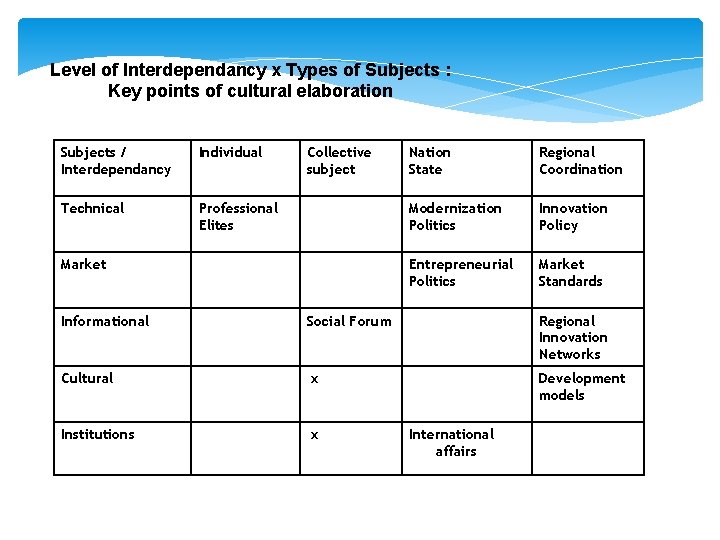 Level of Interdependancy x Types of Subjects :
Key points of cultural elaboration

| Subjects / Interdependancy | Individual | Collective subject | Nation State | Regional Coordination |
|---|---|---|---|---|
| Technical | Professional Elites | | Modernization Politics | Innovation Policy |
| Market | | | Entrepreneurial Politics | Market Standards |
| Informational | | Social Forum | | Regional Innovation Networks |
| Cultural | | x | | Development models |
| Institutions | | x | International affairs | |